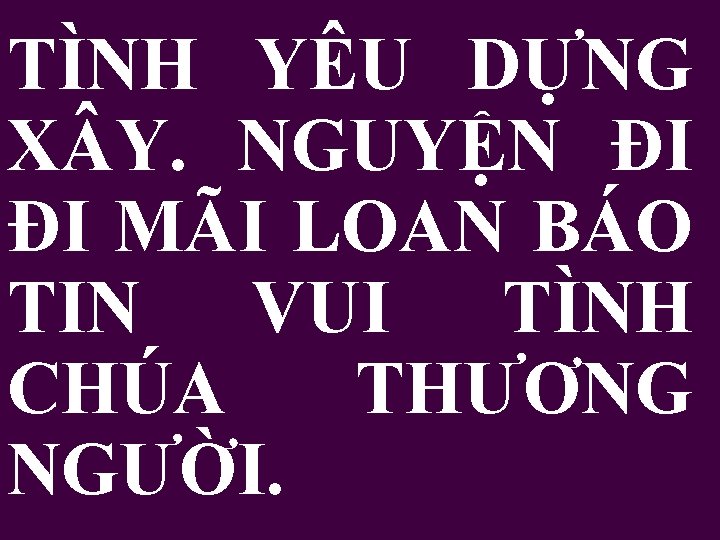 TÌNH YÊU DỰNG XÂY. NGUYỆN ĐI ĐI MÃI LOAN BÁO TIN VUI TÌNH CHÚA THƯƠNG NGƯỜI.